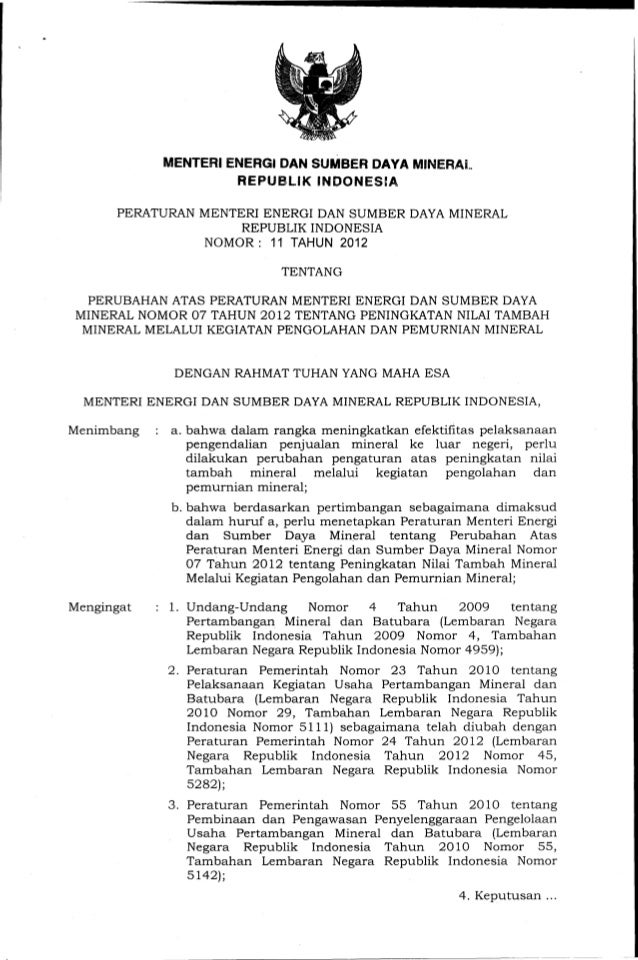 MENTERI ENERGI DAN SUMBER DAYA MINERAL
REPUBLIK INDONESIA

PERATURAN MENTERI ENERGI DAN SUMBER DAYA MINERAL
REPUBLIK INDONESIA
NOMOR : 11 TAHUN 2012

TENTANG

PERUBAHAN ATAS PERATURAN MENTERI ENERGI DAN SUMBER DAYA MINERAL NOMOR 07 TAHUN 2012 TENTANG PENINGKATAN NILAI TAMBAH MINERAL MELALUI KEGIATAN PENGOLAHAN DAN PEMURNIAN MINERAL

DENGAN RAHMAT TUHAN YANG MAHA ESA

MENTERI ENERGI DAN SUMBER DAYA MINERAL REPUBLIK INDONESIA,

Menimbang : a. bahwa dalam rangka meningkatkan efektifitas pelaksanaan pengendalian penjualan mineral ke luar negeri, perlu dilakukan perubahan pengaturan atas peningkatan nilai tambah mineral melalui kegiatan pengolahan dan pemurnian mineral;

b. bahwa berdasarkan pertimbangan sebagaimana dimaksud dalam huruf a, perlu menetapkan Peraturan Menteri Energi dan Sumber Daya Mineral tentang Perubahan Atas Peraturan Menteri Energi dan Sumber Daya Mineral Nomor 07 Tahun 2012 tentang Peningkatan Nilai Tambah Mineral Melalui Kegiatan Pengolahan dan Pemurnian Mineral;

Mengingat : 1. Undang-Undang Nomor 4 Tahun 2009 tentang Pertambangan Mineral dan Batubara (Lembaran Negara Republik Indonesia Tahun 2009 Nomor 4, Tambahan Lembaran Negara Republik Indonesia Nomor 4959);

2. Peraturan Pemerintah Nomor 23 Tahun 2010 tentang Pelaksanaan Kegiatan Usaha Pertambangan Mineral dan Batubara (Lembaran Negara Republik Indonesia Tahun 2010 Nomor 29, Tambahan Lembaran Negara Republik Indonesia Nomor 5111) sebagaimana telah diubah dengan Peraturan Pemerintah Nomor 24 Tahun 2012 (Lembaran Negara Republik Indonesia Tahun 2012 Nomor 45, Tambahan Lembaran Negara Republik Indonesia Nomor 5282);

3. Peraturan Pemerintah Nomor 55 Tahun 2010 tentang Pembinaan dan Pengawasan Penyelenggaraan Pengelolaan Usaha Pertambangan Mineral dan Batubara (Lembaran Negara Republik Indonesia Tahun 2010 Nomor 55, Tambahan Lembaran Negara Republik Indonesia Nomor 5142);

4. Keputusan ...